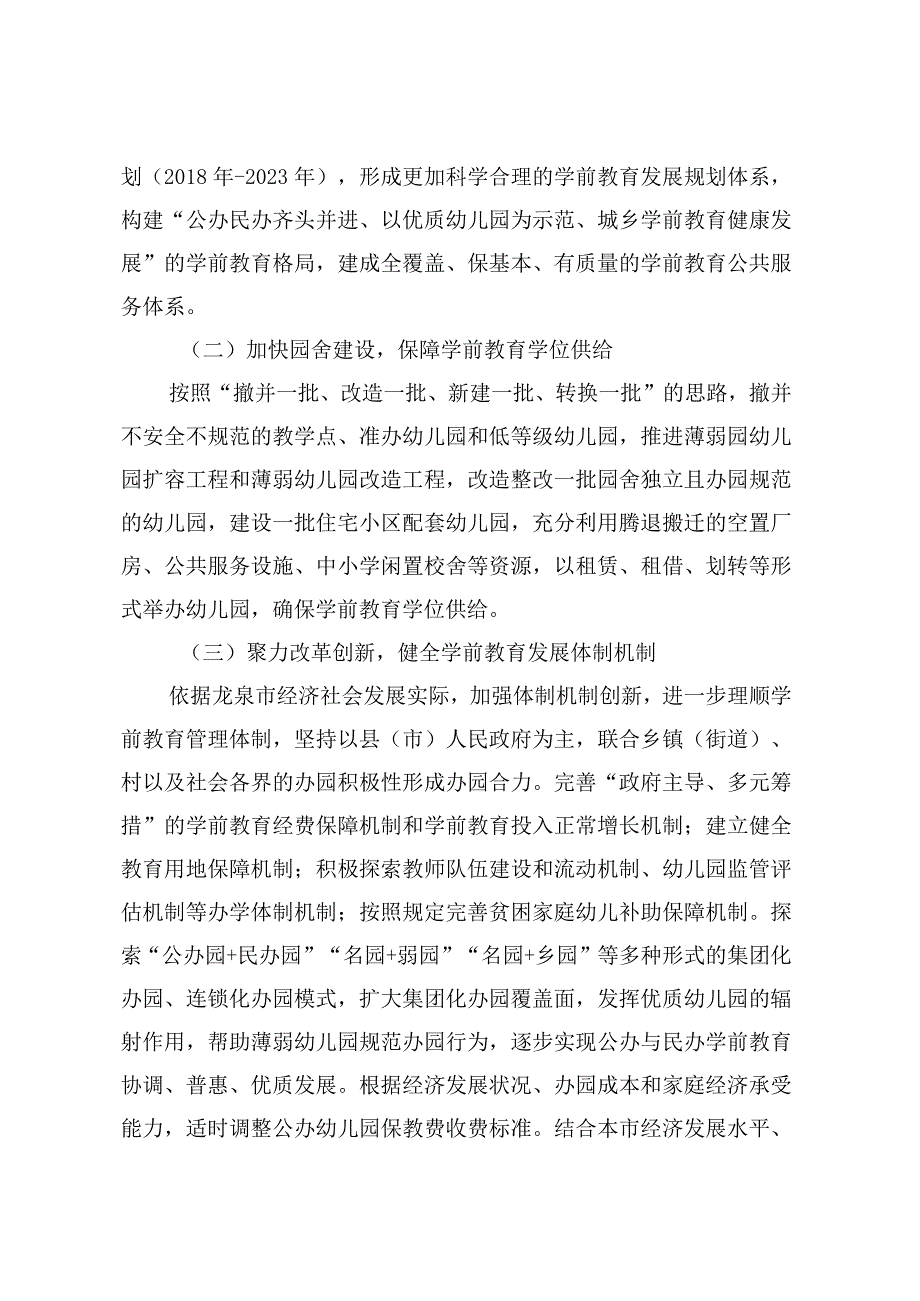 划（2018年-2023年），形成更加科学合理的学前教育发展规划体系，构建“公办民办齐头并进、以优质幼儿园为示范、城乡学前教育健康发展”的学前教育格局，建成全覆盖、保基本、有质量的学前教育公共服务体系。

（二）加快园舍建设，保障学前教育学位供给

按照“撤并一批、改造一批、新建一批、转换一批”的思路，撤并不安全不规范的教学点、准办幼儿园和低等级幼儿园，推进薄弱园幼儿园扩容工程和薄弱幼儿园改造工程，改造整改一批园舍独立且办园规范的幼儿园，建设一批住宅小区配套幼儿园，充分利用腾退搬迁的空置厂房、公共服务设施、中小学闲置校舍等资源，以租赁、租借、划转等形式举办幼儿园，确保学前教育学位供给。

（三）聚力改革创新，健全学前教育发展体制机制

依据龙泉市经济社会发展实际，加强体制机制创新，进一步理顺学前教育管理体制，坚持以县（市）人民政府为主，联合乡镇（街道）、村以及社会各界的办园积极性形成办园合力。完善“政府主导、多元筹措”的学前教育经费保障机制和学前教育投入正常增长机制；建立健全教育用地保障机制；积极探索教师队伍建设和流动机制、幼儿园监管评估机制等办学体制机制；按照规定完善贫困家庭幼儿补助保障机制。探索“公办园+民办园”“名园+弱园”“名园+乡园”等多种形式的集团化办园、连锁化办园模式，扩大集团化办园覆盖面，发挥优质幼儿园的辐射作用，帮助薄弱幼儿园规范办园行为，逐步实现公办与民办学前教育协调、普惠、优质发展。根据经济发展状况、办园成本和家庭经济承受能力，适时调整公办幼儿园保教费收费标准。结合本市经济发展水平、